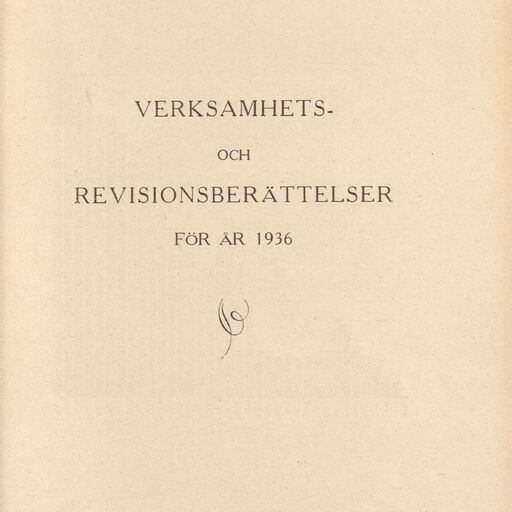 VERKSAMHETS-

OCH

REVISIONSBERÄTTELSER

FÖR ÅR 1936